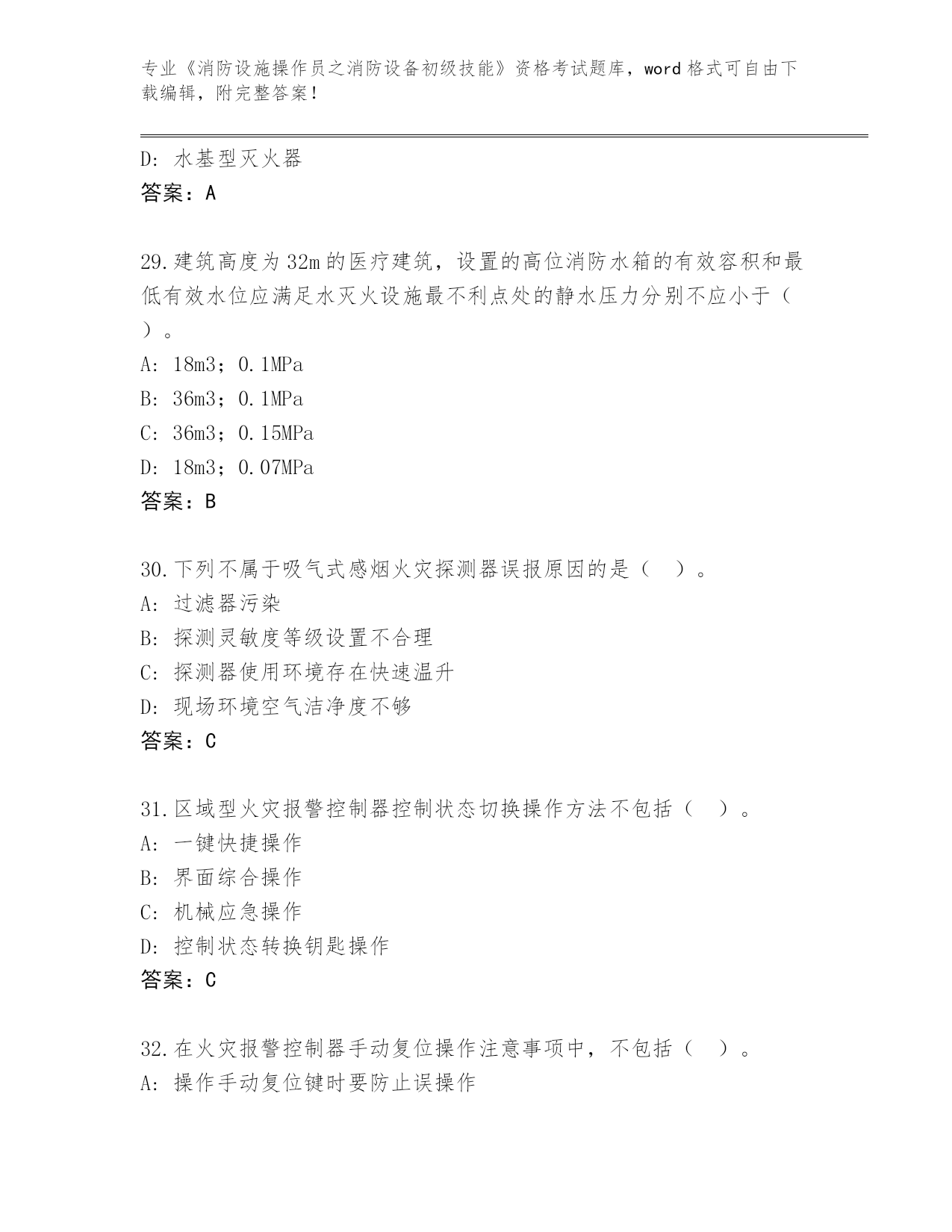 专业《消防设施操作员之消防设备初级技能》资格考试题库，word 格式可自由下载编辑，附完整答案！

D: 水基型灭火器
答案：A

29.建筑高度为 32m 的医疗建筑，设置的高位消防水箱的有效容积和最低有效水位应满足水灭火设施最不利点处的静水压力分别不应小于（ ）。
A: 18m3；0.1MPa
B: 36m3；0.1MPa
C: 36m3；0.15MPa
D: 18m3；0.07MPa
答案：B

30.下列不属于吸气式感烟火灾探测器误报原因的是（ ）。
A: 过滤器污染
B: 探测灵敏度等级设置不合理
C: 探测器使用环境存在快速温升
D: 现场环境空气洁净度不够
答案：C

31.区域型火灾报警控制器控制状态切换操作方法不包括（ ）。
A: 一键快捷操作
B: 界面综合操作
C: 机械应急操作
D: 控制状态转换钥匙操作
答案：C

32.在火灾报警控制器手动复位操作注意事项中，不包括（ ）。
A: 操作手动复位键时要防止误操作